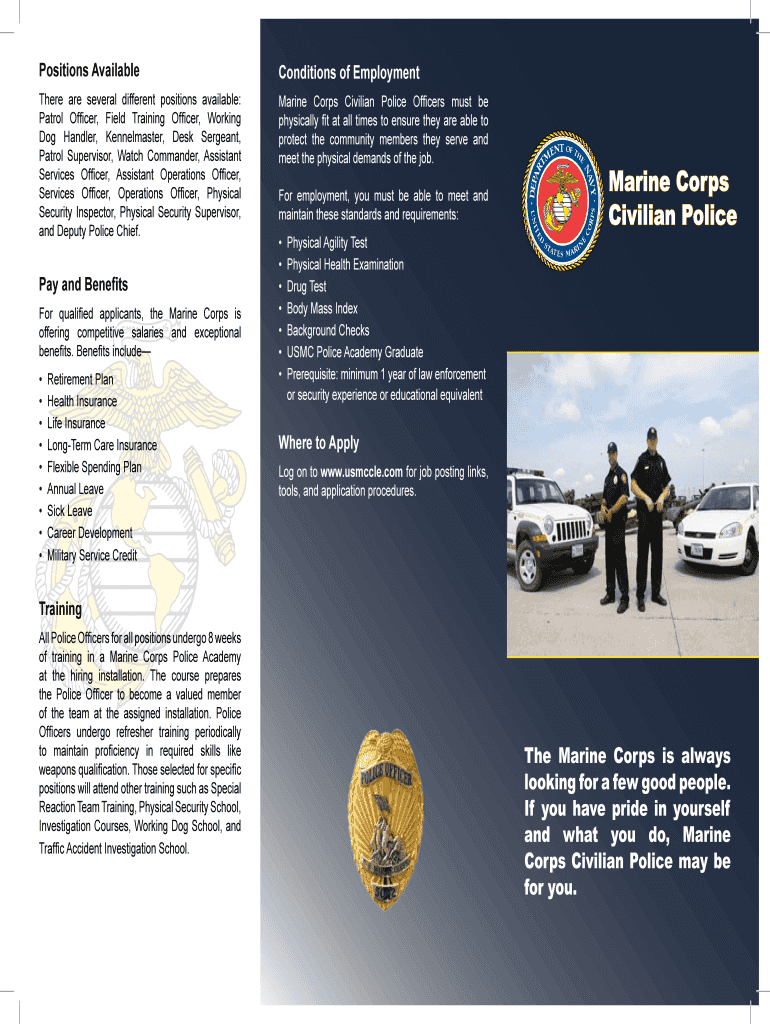 Positions Available

There are several different positions available: Patrol Officer, Field Training Officer, Working Dog Handler, Kennelmaster, Desk Sergeant, Patrol Supervisor, Watch Commander, Assistant Services Officer, Assistant Operations Officer, Services Officer, Operations Officer, Physical Security Inspector, Physical Security Supervisor, and Deputy Police Chief.

Pay and Benefits

For qualified applicants, the Marine Corps is offering competitive salaries and exceptional benefits. Benefits include—

• Retirement Plan
• Health Insurance
• Life Insurance
• Long-Term Care Insurance
• Flexible Spending Plan
• Annual Leave
• Sick Leave
• Career Development
• Military Service Credit

Training

All Police Officers for all positions undergo 8 weeks of training in a Marine Corps Police Academy at the hiring installation. The course prepares the Police Officer to become a valued member of the team at the assigned installation. Police Officers undergo refresher training periodically to maintain proficiency in required skills like weapons qualification. Those selected for specific positions will attend other training such as Special Reaction Team Training, Physical Security School, Investigation Courses, Working Dog School, and Traffic Accident Investigation School.

Conditions of Employment

Marine Corps Civilian Police Officers must be physically fit at all times to ensure they are able to protect the community members they serve and meet the physical demands of the job.

For employment, you must be able to meet and maintain these standards and requirements:

• Physical Agility Test
• Physical Health Examination
• Drug Test
• Body Mass Index
• Background Checks
• USMC Police Academy Graduate
• Prerequisite: minimum 1 year of law enforcement or security experience or educational equivalent

Where to Apply

Log on to www.usmccle.com for job posting links, tools, and application procedures.

DEPARTMENT OF THE NAVY UNITED STATES MARINE CORPS

Marine Corps Civilian Police

POLICE OFFICER

The Marine Corps is always looking for a few good people. If you have pride in yourself and what you do, Marine Corps Civilian Police may be for you.